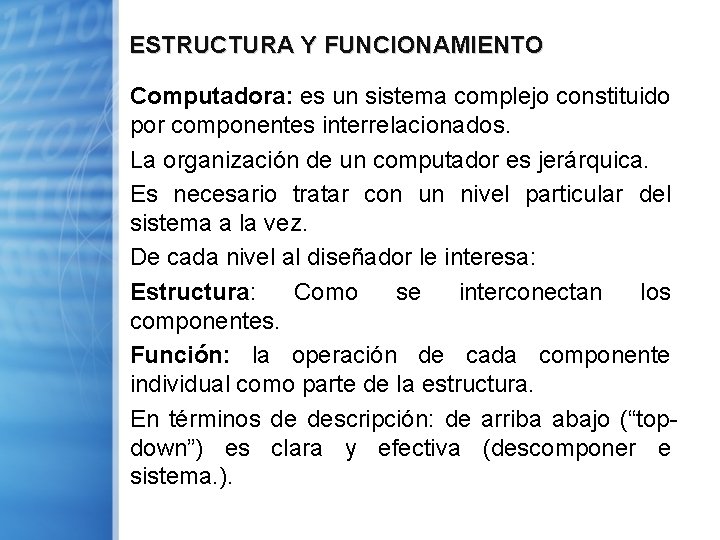 ESTRUCTURA Y FUNCIONAMIENTO

Computadora: es un sistema complejo constituido por componentes interrelacionados.

La organización de un computador es jerárquica.

Es necesario tratar con un nivel particular del sistema a la vez.

De cada nivel al diseñador le interesa:

Estructura: Como se interconectan los componentes.

Función: la operación de cada componente individual como parte de la estructura.

En términos de descripción: de arriba abajo (“top-down”) es clara y efectiva (descomponer e sistema.).